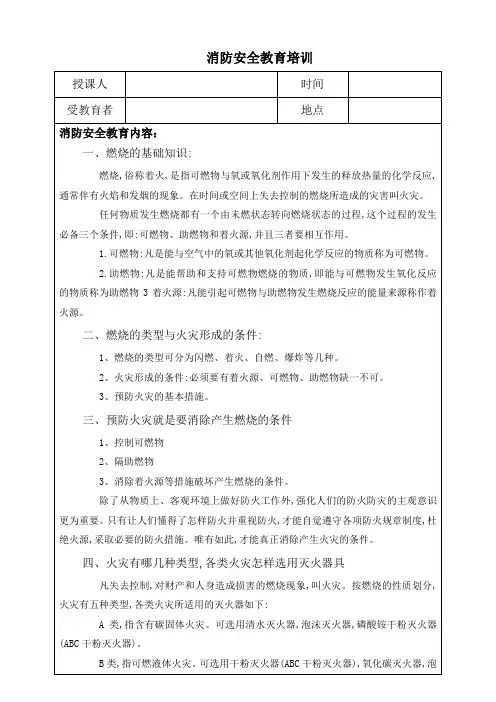 消防安全教育培训

| 授课人 | | 时间 | |
|---|---|---|---|
| 受教育者 | | 地点 | |

消防安全教育内容：

一、燃烧的基础知识：

燃烧，俗称着火，是指可燃物与氧或氧化剂作用下发生的释放热量的化学反应，通常伴有火焰和发烟的现象。在时间或空间上失去控制的燃烧所造成的灾害叫火灾。

任何物质发生燃烧都有一个由未燃状态转向燃烧状态的过程，这个过程的发生必备三个条件，即：可燃物、助燃物和着火源，并且三者要相互作用。

1.可燃物：凡是能与空气中的氧或其他氧化剂起化学反应的物质称为可燃物。

2.助燃物：凡是能帮助和支持可燃物燃烧的物质，即能与可燃物发生氧化反应的物质称为助燃物 3 着火源：凡能引起可燃物与助燃物发生燃烧反应的能量来源称作着火源。

二、燃烧的类型与火灾形成的条件：

1、燃烧的类型可分为闪燃、着火、自燃、爆炸等几种。

2、火灾形成的条件：必须要有着火源、可燃物、助燃物缺一不可。

3、预防火灾的基本措施。

三、预防火灾就是要消除产生燃烧的条件

1、控制可燃物

2、隔助燃物

3、消除着火源等措施破坏产生燃烧的条件。

除了从物质上、客观环境上做好防火工作外，强化人们的防火防灾的主观意识更为重要。只有让人们懂得了怎样防火并重视防火，才能自觉遵守各项防火规章制度，杜绝火源，采取必要的防火措施。唯有如此，才能真正消除产生火灾的条件。

四、火灾有哪几种类型，各类火灾怎样选用灭火器具

凡失去控制，对财产和人身造成损害的燃烧现象，叫火灾。按燃烧的性质划分，火灾有五种类型，各类火灾所适用的灭火器如下：

A 类，指含有碳固体火灾。可选用清水灭火器，泡沫灭火器，磷酸铵干粉灭火器(ABC 干粉灭火器)。

B 类，指可燃液体火灾。可选用干粉灭火器(ABC 干粉灭火器)，氧化碳灭火器，泡